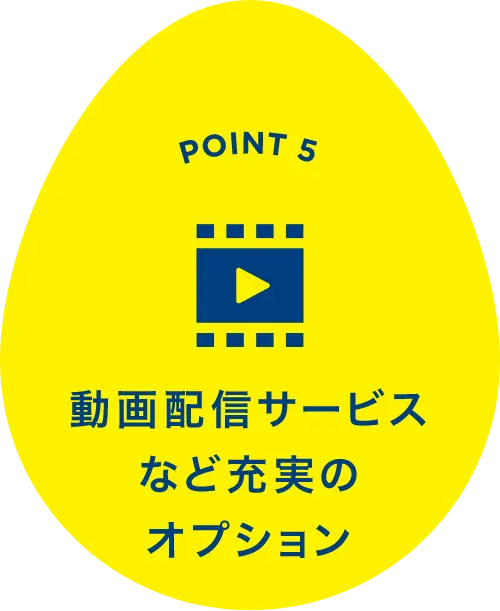 POINT 5

動画配信サービス
など充実の
オプション